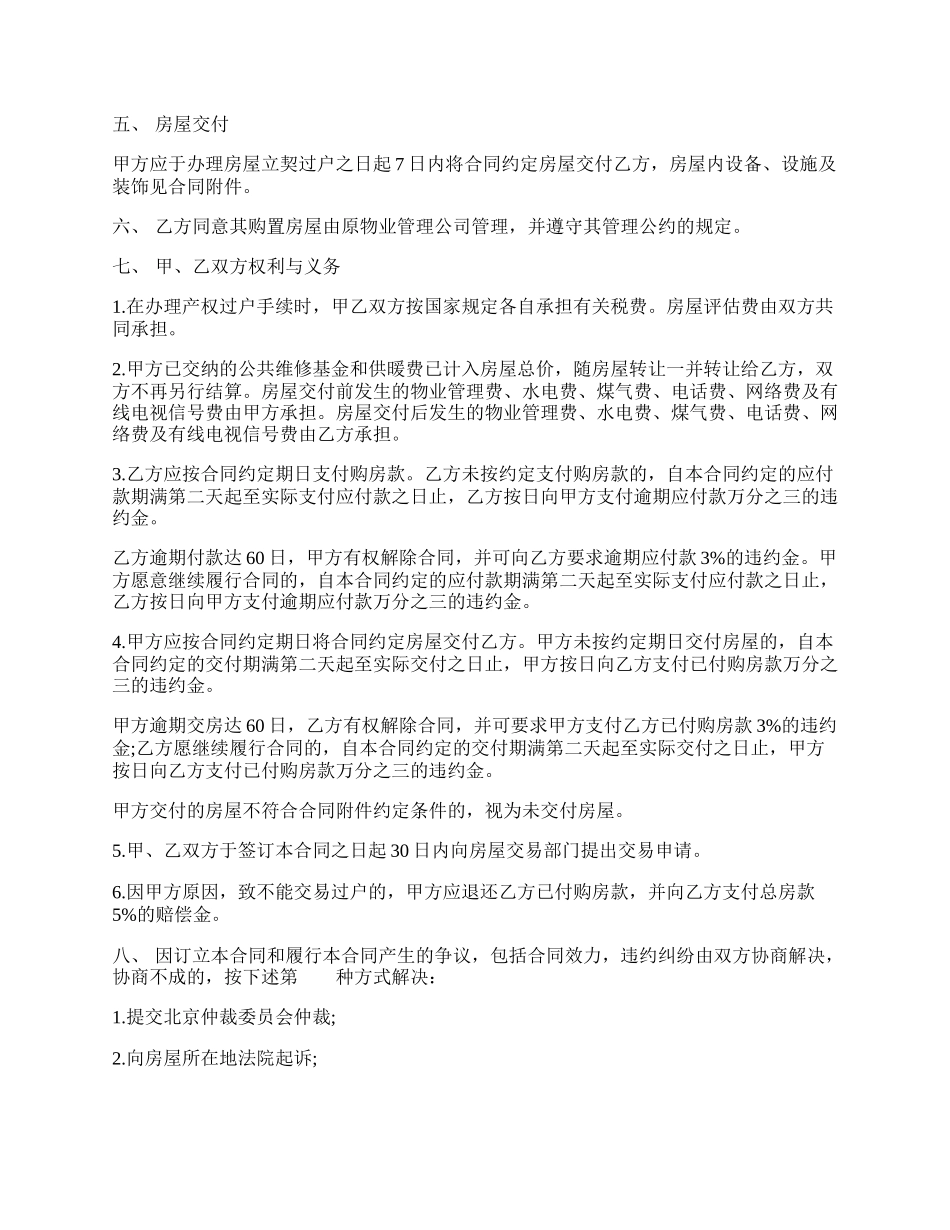 五、 房屋交付

甲方应于办理房屋立契过户之日起 7 日内将合同约定房屋交付乙方，房屋内设备、设施及装饰见合同附件。

六、 乙方同意其购置房屋由原物业管理公司管理，并遵守其管理公约的规定。

七、 甲、乙双方权利与义务

1.在办理产权过户手续时，甲乙双方按国家规定各自承担有关税费。房屋评估费由双方共同承担。

2.甲方已交纳的公共维修基金和供暖费已计入房屋总价，随房屋转让一并转让给乙方，双方不再另行结算。房屋交付前发生的物业管理费、水电费、煤气费、电话费、网络费及有线电视信号费由甲方承担。房屋交付后发生的物业管理费、水电费、煤气费、电话费、网络费及有线电视信号费由乙方承担。

3.乙方应按合同约定期日支付购房款。乙方未按约定支付购房款的，自本合同约定的应付款期满第二天起至实际支付应付款之日止，乙方按日向甲方支付逾期应付款万分之三的违约金。

乙方逾期付款达 60 日，甲方有权解除合同，并可向乙方要求逾期应付款 3%的违约金。甲方愿意继续履行合同的，自本合同约定的应付款期满第二天起至实际支付应付款之日止，乙方按日向甲方支付逾期应付款万分之三的违约金。

4.甲方应按合同约定期日将合同约定房屋交付乙方。甲方未按约定期日交付房屋的，自本合同约定的交付期满第二天起至实际交付之日止，甲方按日向乙方支付已付购房款万分之三的违约金。

甲方逾期交房达 60 日，乙方有权解除合同，并可要求甲方支付乙方已付购房款 3%的违约金;乙方愿继续履行合同的，自本合同约定的交付期满第二天起至实际交付之日止，甲方按日向乙方支付已付购房款万分之三的违约金。

甲方交付的房屋不符合合同附件约定条件的，视为未交付房屋。

5.甲、乙双方于签订本合同之日起 30 日内向房屋交易部门提出交易申请。

6.因甲方原因，致不能交易过户的，甲方应退还乙方已付购房款，并向乙方支付总房款 5%的赔偿金。

八、 因订立本合同和履行本合同产生的争议，包括合同效力，违约纠纷由双方协商解决，协商不成的，按下述第　　种方式解决：

1.提交北京仲裁委员会仲裁;

2.向房屋所在地法院起诉;